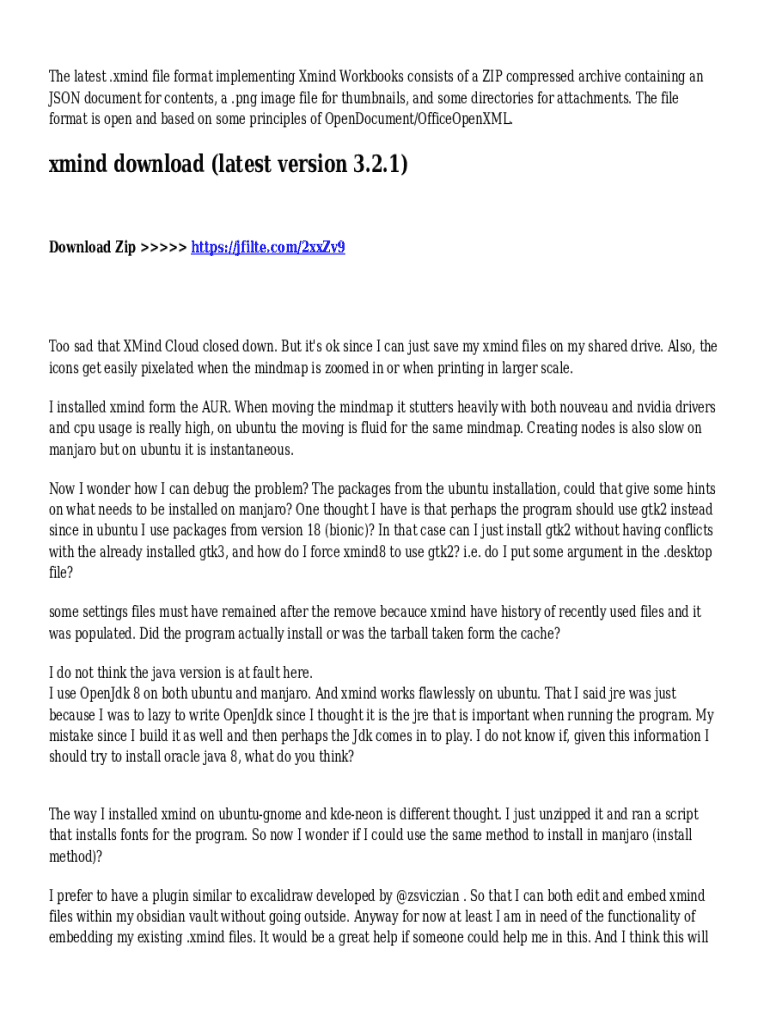 The latest .xmind file format implementing Xmind Workbooks consists of a ZIP compressed archive containing an JSON document for contents, a .png image file for thumbnails, and some directories for attachments. The file format is open and based on some principles of OpenDocument/OfficeOpenXML.

xmind download (latest version 3.2.1)

Download Zip >>>>> https://jfilte.com/2xxZv9

Too sad that XMind Cloud closed down. But it's ok since I can just save my xmind files on my shared drive. Also, the icons get easily pixelated when the mindmap is zoomed in or when printing in larger scale.

I installed xmind form the AUR. When moving the mindmap it stutters heavily with both nouveau and nvidia drivers and cpu usage is really high, on ubuntu the moving is fluid for the same mindmap. Creating nodes is also slow on manjaro but on ubuntu it is instantaneous.

Now I wonder how I can debug the problem? The packages from the ubuntu installation, could that give some hints on what needs to be installed on manjaro? One thought I have is that perhaps the program should use gtk2 instead since in ubuntu I use packages from version 18 (bionic)? In that case can I just install gtk2 without having conflicts with the already installed gtk3, and how do I force xmind8 to use gtk2? i.e. do I put some argument in the .desktop file?

some settings files must have remained after the remove becauce xmind have history of recently used files and it was populated. Did the program actually install or was the tarball taken form the cache?

I do not think the java version is at fault here.
I use OpenJdk 8 on both ubuntu and manjaro. And xmind works flawlessly on ubuntu. That I said jre was just because I was to lazy to write OpenJdk since I thought it is the jre that is important when running the program. My mistake since I build it as well and then perhaps the Jdk comes in to play. I do not know if, given this information I should try to install oracle java 8, what do you think?

The way I installed xmind on ubuntu-gnome and kde-neon is different thought. I just unzipped it and ran a script that installs fonts for the program. So now I wonder if I could use the same method to install in manjaro (install method)?

I prefer to have a plugin similar to excalidraw developed by @zsviczian . So that I can both edit and embed xmind files within my obsidian vault without going outside. Anyway for now at least I am in need of the functionality of embedding my existing .xmind files. It would be a great help if someone could help me in this. And I think this will